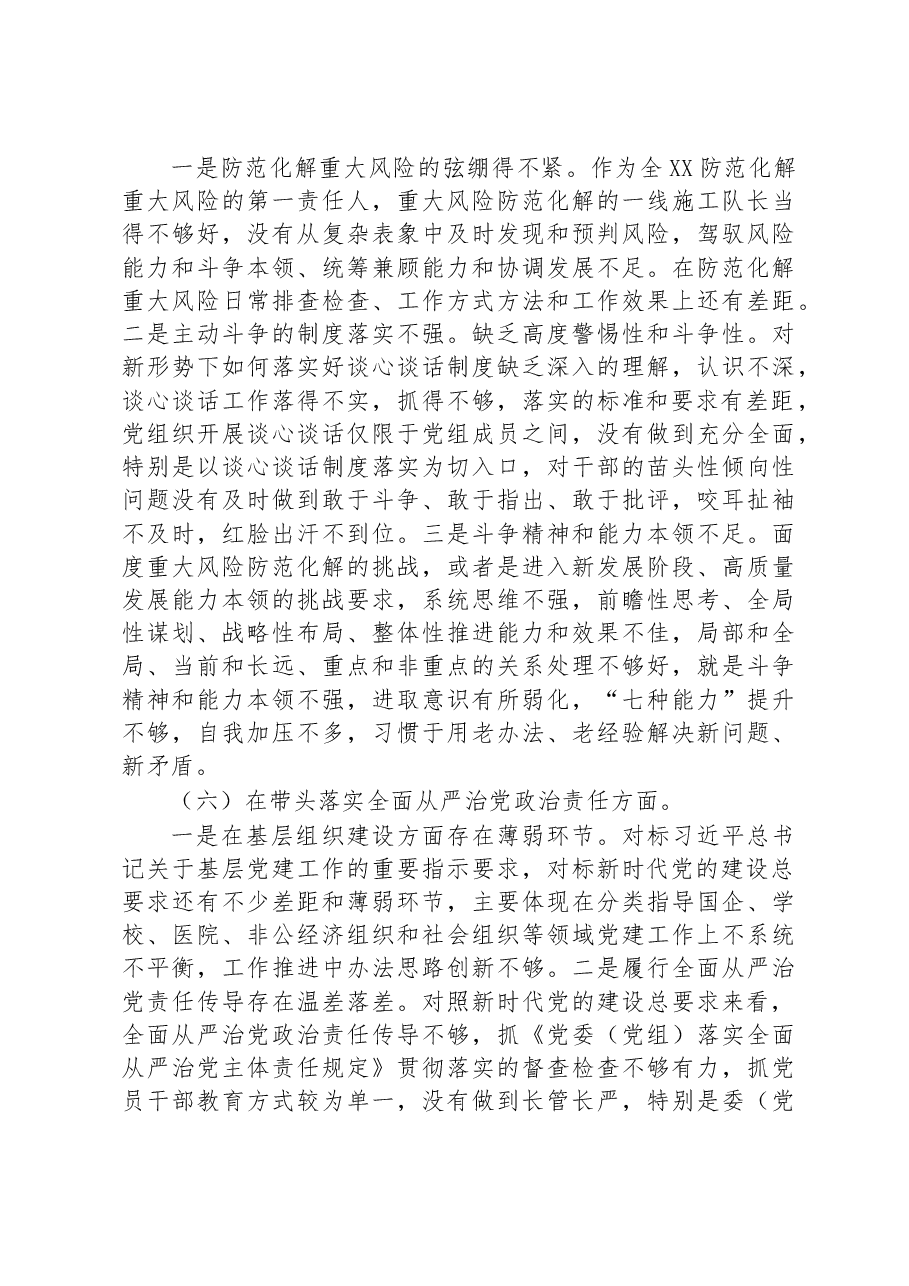 一是防范化解重大风险的弦绷得不紧。作为全XX防范化解重大风险的第一责任人，重大风险防范化解的一线施工队长当得不够好，没有从复杂表象中及时发现和预判风险，驾驭风险能力和斗争本领、统筹兼顾能力和协调发展不足。在防范化解重大风险日常排查检查、工作方式方法和工作效果上还有差距。二是主动斗争的制度落实不强。缺乏高度警惕性和斗争性。对新形势下如何落实好谈心谈话制度缺乏深入的理解，认识不深，谈心谈话工作落得不实，抓得不够，落实的标准和要求有差距，党组织开展谈心谈话仅限于党组成员之间，没有做到充分全面，特别是以谈心谈话制度落实为切入口，对干部的苗头性倾向性问题没有及时做到敢于斗争、敢于指出、敢于批评，咬耳扯袖不及时，红脸出汗不到位。三是斗争精神和能力本领不足。面度重大风险防范化解的挑战，或者是进入新发展阶段、高质量发展能力本领的挑战要求，系统思维不强，前瞻性思考、全局性谋划、战略性布局、整体性推进能力和效果不佳，局部和全局、当前和长远、重点和非重点的关系处理不够好，就是斗争精神和能力本领不强，进取意识有所弱化，“七种能力”提升不够，自我加压不多，习惯于用老办法、老经验解决新问题、新矛盾。

（六）在带头落实全面从严治党政治责任方面。

一是在基层组织建设方面存在薄弱环节。对标习近平总书记关于基层党建工作的重要指示要求，对标新时代党的建设总要求还有不少差距和薄弱环节，主要体现在分类指导国企、学校、医院、非公经济组织和社会组织等领域党建工作上不系统不平衡，工作推进中办法思路创新不够。二是履行全面从严治党责任传导存在温差落差。对照新时代党的建设总要求来看，全面从严治党政治责任传导不够，抓《党委（党组）落实全面从严治党主体责任规定》贯彻落实的督查检查不够有力，抓党员干部教育方式较为单一，没有做到长管长严，特别是委（党